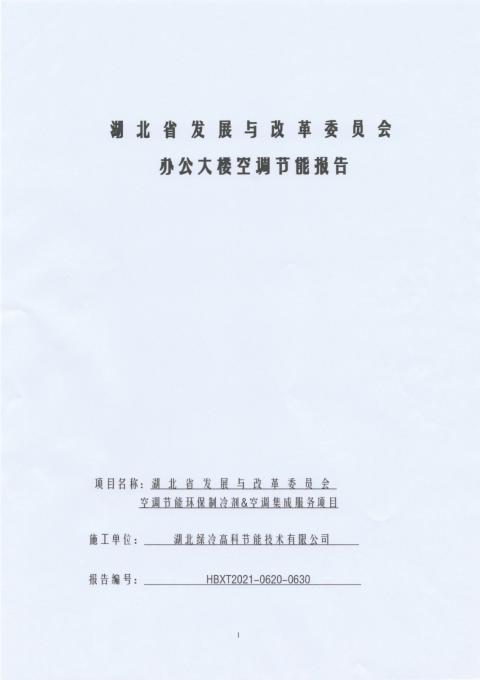 湖北省发展与改革委员会
办公大楼空调节能报告

项目名称：湖北省发展与改革委员会
空调节能环保制冷剂&空调集成服务项目

施工单位：湖北绿冷高科节能技术有限公司

报告编号：HBXT2021-0620-0630

1